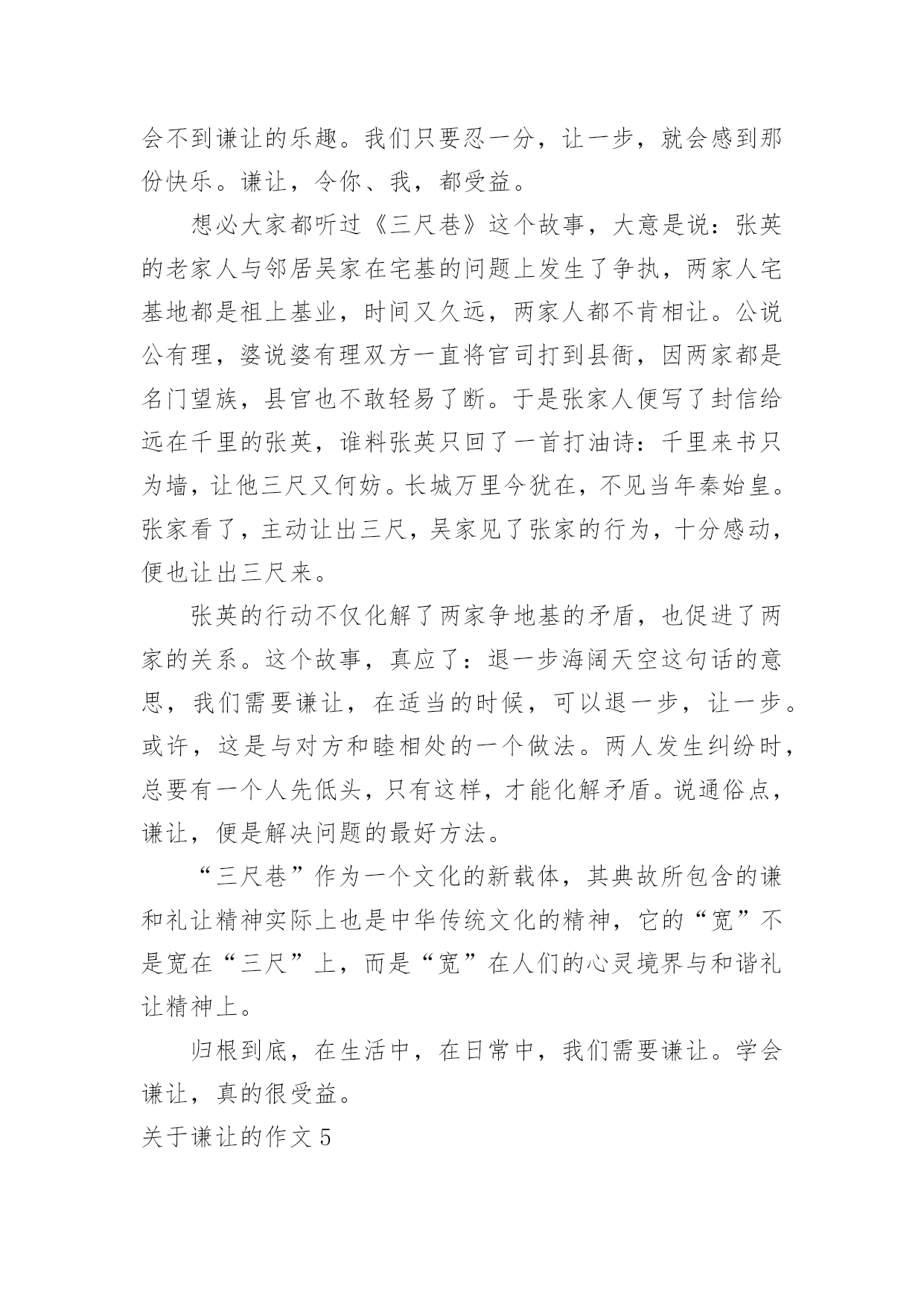 会不到谦让的乐趣。我们只要忍一分，让一步，就会感到那份快乐。谦让，令你、我，都受益。

想必大家都听过《三尺巷》这个故事，大意是说：张英的老家人与邻居吴家在宅基的问题上发生了争执，两家人宅基地都是祖上基业，时间又久远，两家人都不肯相让。公说公有理，婆说婆有理双方一直将官司打到县衙，因两家都是名门望族，县官也不敢轻易了断。于是张家人便写了封信给远在千里的张英，谁料张英只回了一首打油诗：千里来书只为墙，让他三尺又何妨。长城万里今犹在，不见当年秦始皇。张家看了，主动让出三尺，吴家见了张家的行为，十分感动，便也让出三尺来。

张英的行动不仅化解了两家争地基的矛盾，也促进了两家的关系。这个故事，真应了：退一步海阔天空这句话的意思，我们需要谦让，在适当的时候，可以退一步，让一步。或许，这是与对方和睦相处的一个做法。两人发生纠纷时，总要有一个人先低头，只有这样，才能化解矛盾。说通俗点，谦让，便是解决问题的最好方法。

“三尺巷”作为一个文化的新载体，其典故所包含的谦和礼让精神实际上也是中华传统文化的精神，它的“宽”不是宽在“三尺”上，而是“宽”在人们的心灵境界与和谐礼让精神上。

归根到底，在生活中，在日常中，我们需要谦让。学会谦让，真的很受益。

关于谦让的作文 5